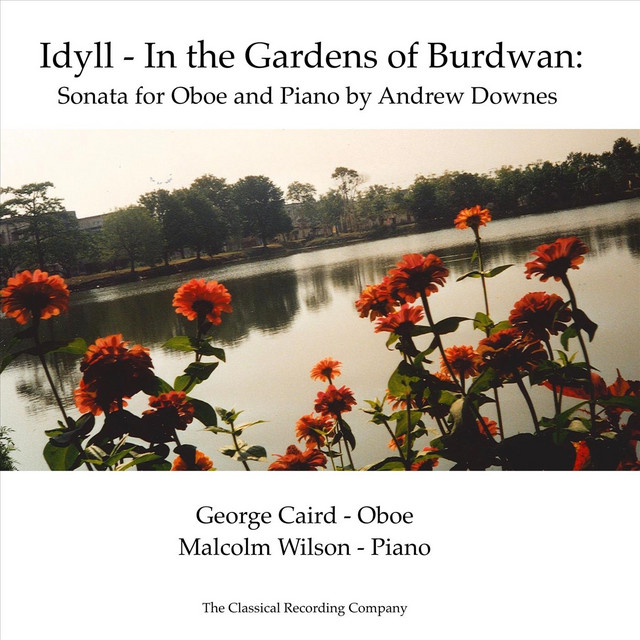 Idyll - In the Gardens of Burdwan:
Sonata for Oboe and Piano by Andrew Downes

George Caird - Oboe
Malcolm Wilson - Piano

The Classical Recording Company